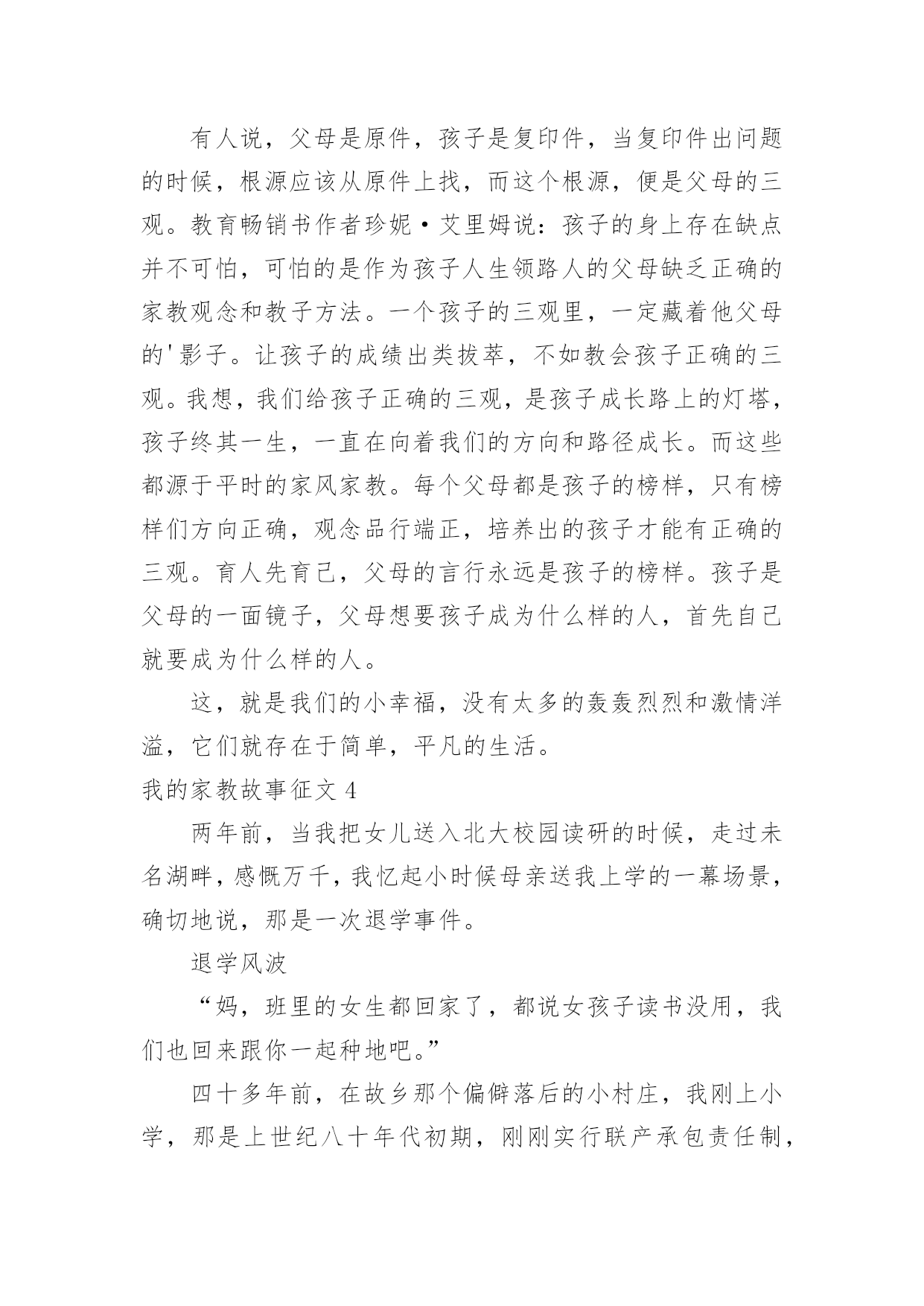 有人说，父母是原件，孩子是复印件，当复印件出问题的时候，根源应该从原件上找，而这个根源，便是父母的三观。教育畅销书作者珍妮·艾里姆说：孩子的身上存在缺点并不可怕，可怕的是作为孩子人生领路人的父母缺乏正确的家教观念和教子方法。一个孩子的三观里，一定藏着他父母的'影子。让孩子的成绩出类拔萃，不如教会孩子正确的三观。我想，我们给孩子正确的三观，是孩子成长路上的灯塔，孩子终其一生，一直在向着我们的方向和路径成长。而这些都源于平时的家风家教。每个父母都是孩子的榜样，只有榜样们方向正确，观念品行端正，培养出的孩子才能有正确的三观。育人先育己，父母的言行永远是孩子的榜样。孩子是父母的一面镜子，父母想要孩子成为什么样的人，首先自己就要成为什么样的人。

这，就是我们的小幸福，没有太多的轰轰烈烈和激情洋溢，它们就存在于简单，平凡的生活。

我的家教故事征文 4

两年前，当我把女儿送入北大校园读研的时候，走过未名湖畔，感慨万千，我忆起小时候母亲送我上学的一幕场景，确切地说，那是一次退学事件。

退学风波

“妈，班里的女生都回家了，都说女孩子读书没用，我们也回来跟你一起种地吧。”

四十多年前，在故乡那个偏僻落后的小村庄，我刚上小学，那是上世纪八十年代初期，刚刚实行联产承包责任制，